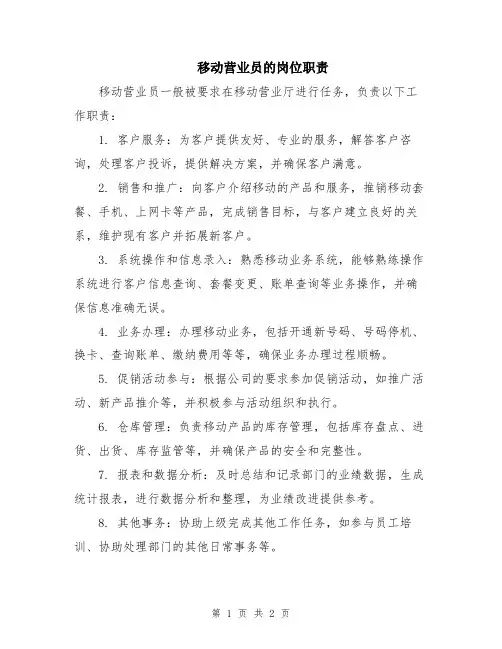 移动营业员的岗位职责

移动营业员一般被要求在移动营业厅进行任务，负责以下工作职责：

1. 客户服务：为客户提供友好、专业的服务，解答客户咨询，处理客户投诉，提供解决方案，并确保客户满意。

2. 销售和推广：向客户介绍移动的产品和服务，推销移动套餐、手机、上网卡等产品，完成销售目标，与客户建立良好的关系，维护现有客户并拓展新客户。

3. 系统操作和信息录入：熟悉移动业务系统，能够熟练操作系统进行客户信息查询、套餐变更、账单查询等业务操作，并确保信息准确无误。

4. 业务办理：办理移动业务，包括开通新号码、号码停机、换卡、查询账单、缴纳费用等等，确保业务办理过程顺畅。

5. 促销活动参与：根据公司的要求参加促销活动，如推广活动、新产品推介等，并积极参与活动组织和执行。

6. 仓库管理：负责移动产品的库存管理，包括库存盘点、进货、出货、库存监管等，并确保产品的安全和完整性。

7. 报表和数据分析：及时总结和记录部门的业绩数据，生成统计报表，进行数据分析和整理，为业绩改进提供参考。

8. 其他事务：协助上级完成其他工作任务，如参与员工培训、协助处理部门的其他日常事务等。

第 1 页 共 2 页